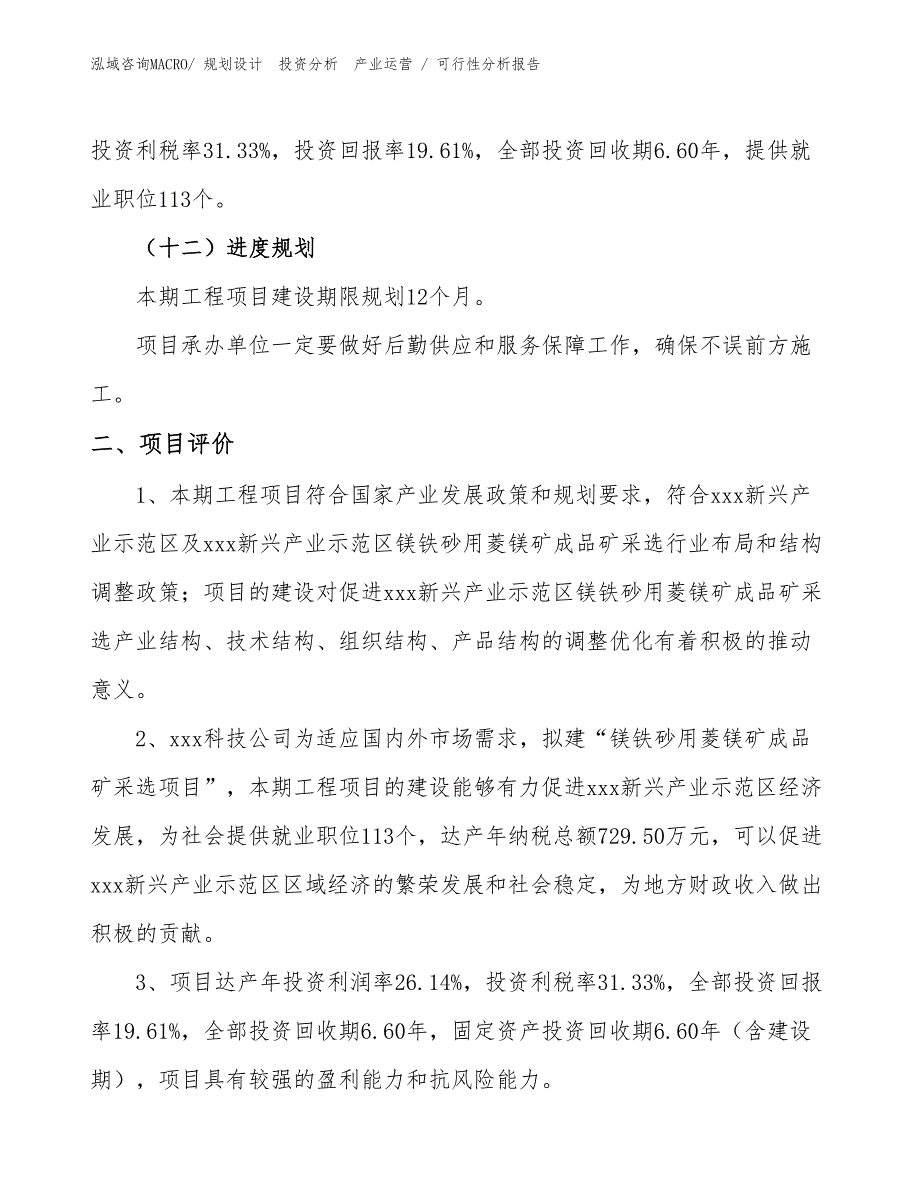 泓域咨询MACRO/ 规划设计 投资分析 产业运营 / 可行性分析报告

投资利税率31.33%，投资回报率19.61%，全部投资回收期6.60年，提供就业职位113个。

（十二）进度规划

本期工程项目建设期限规划12个月。

项目承办单位一定要做好后勤供应和服务保障工作，确保不误前方施工。

二、项目评价

1、本期工程项目符合国家产业发展政策和规划要求，符合xxx新兴产业示范区及xxx新兴产业示范区镁铁砂用菱镁矿成品矿采选行业布局和结构调整政策；项目的建设对促进xxx新兴产业示范区镁铁砂用菱镁矿成品矿采选产业结构、技术结构、组织结构、产品结构的调整优化有着积极的推动意义。

2、xxx科技公司为适应国内外市场需求，拟建“镁铁砂用菱镁矿成品矿采选项目”，本期工程项目的建设能够有力促进xxx新兴产业示范区经济发展，为社会提供就业职位113个，达产年纳税总额729.50万元，可以促进xxx新兴产业示范区区域经济的繁荣发展和社会稳定，为地方财政收入做出积极的贡献。

3、项目达产年投资利润率26.14%，投资利税率31.33%，全部投资回报率19.61%，全部投资回收期6.60年，固定资产投资回收期6.60年（含建设期），项目具有较强的盈利能力和抗风险能力。